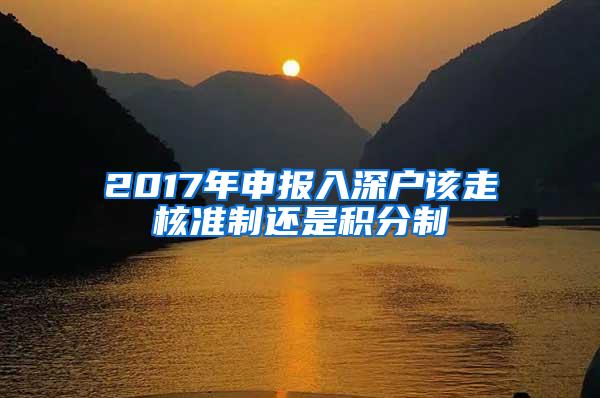 2017年申报入深户该走核准制还是积分制